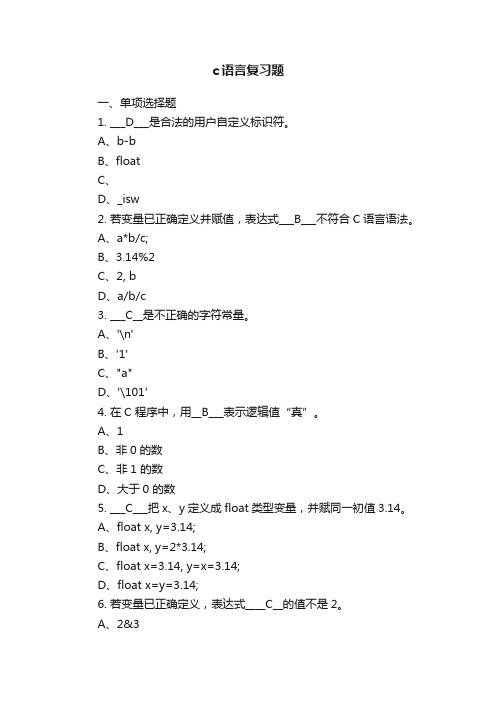 c语言复习题

一、单项选择题

1. ___D___是合法的用户自定义标识符。

A、b-b

B、float

C、

D、_isw

2. 若变量已正确定义并赋值，表达式___B___不符合 C 语言语法。

A、a*b/c;

B、3.14%2

C、2, b

D、a/b/c

3. ___C__是不正确的字符常量。

A、'\n'

B、'1'

C、"a"

D、'\101'

4. 在 C 程序中，用__B___表示逻辑值“真”。

A、1

B、非 0 的数

C、非 1 的数

D、大于 0 的数

5. ___C___把 x、y 定义成 float 类型变量，并赋同一初值 3.14。

A、float x, y=3.14;

B、float x, y=2*3.14;

C、float x=3.14, y=x=3.14;

D、float x=y=3.14;

6. 若变量已正确定义，表达式____C__的值不是 2。

A、2&3